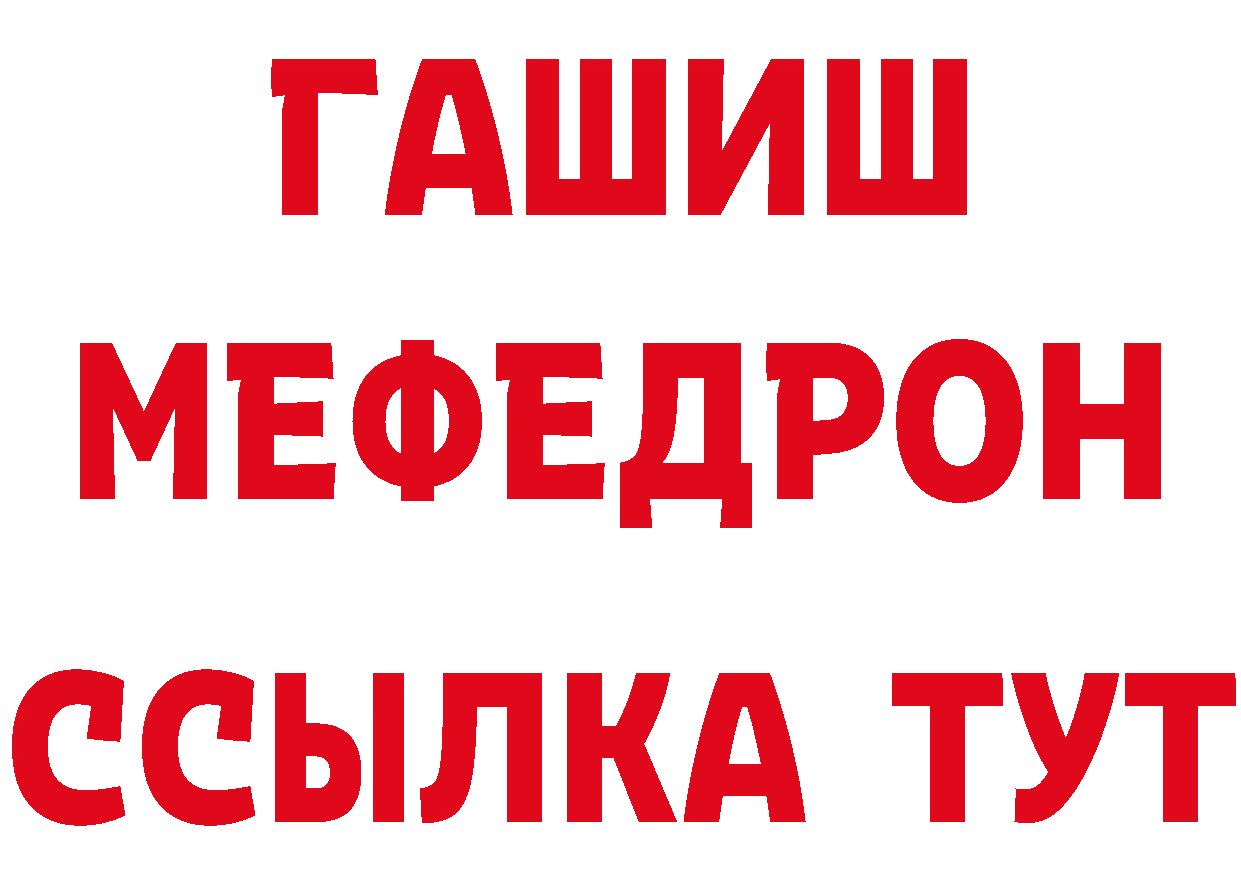 ГАШИШ
МЕФЕДРОН
ССЫЛКА ТУТ